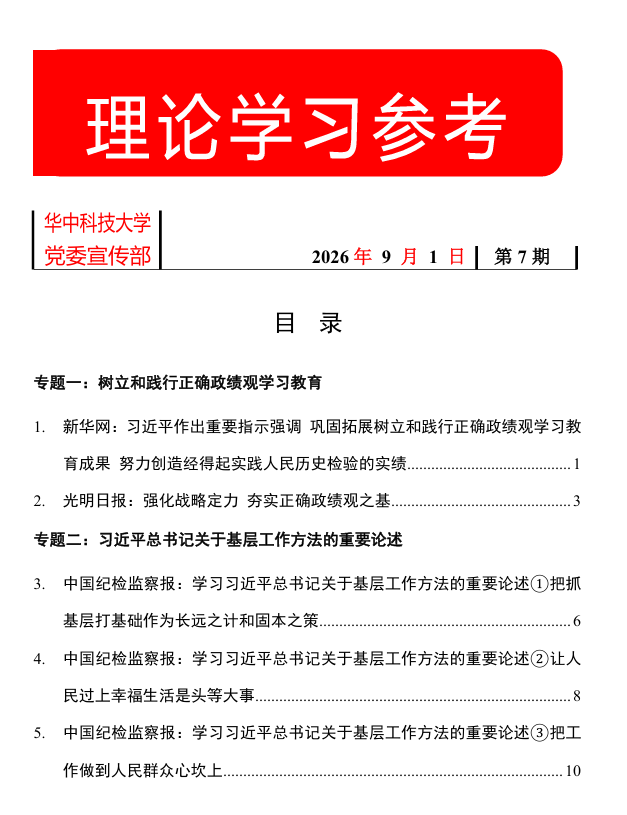 理论学习参考

华中科技大学
党委宣传部

2026年9月1日 第7期

目 录

专题一：树立和践行正确政绩观学习教育

1. 新华网：习近平作出重要指示强调 巩固拓展树立和践行正确政绩观学习教育成果 努力创造经得起实践人民历史检验的实绩 1

2. 光明日报：强化战略定力 夯实正确政绩观之基 3

专题二：习近平总书记关于基层工作方法的重要论述

3. 中国纪检监察报：学习习近平总书记关于基层工作方法的重要论述①把抓基层打基础作为长远之计和固本之策 6

4. 中国纪检监察报：学习习近平总书记关于基层工作方法的重要论述②让人民过上幸福生活是头等大事 8

5. 中国纪检监察报：学习习近平总书记关于基层工作方法的重要论述③把工作做到人民群众心坎上 10